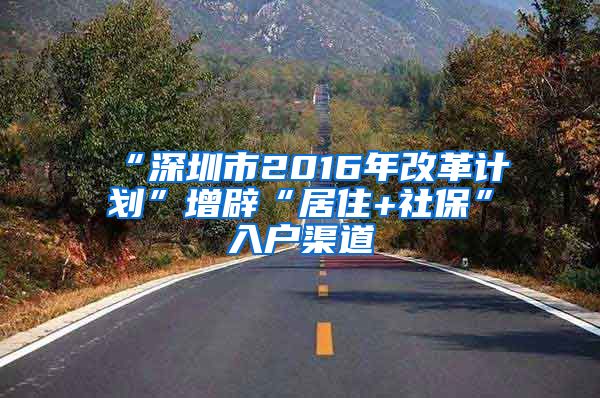 “深圳市2016年改革计划”增辟“居住+社保”入户渠道